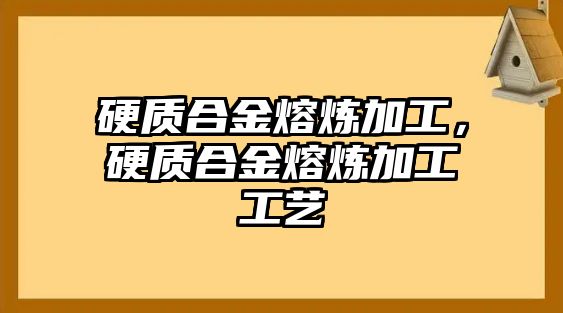 硬质合金熔炼加工，硬质合金熔炼加工工艺